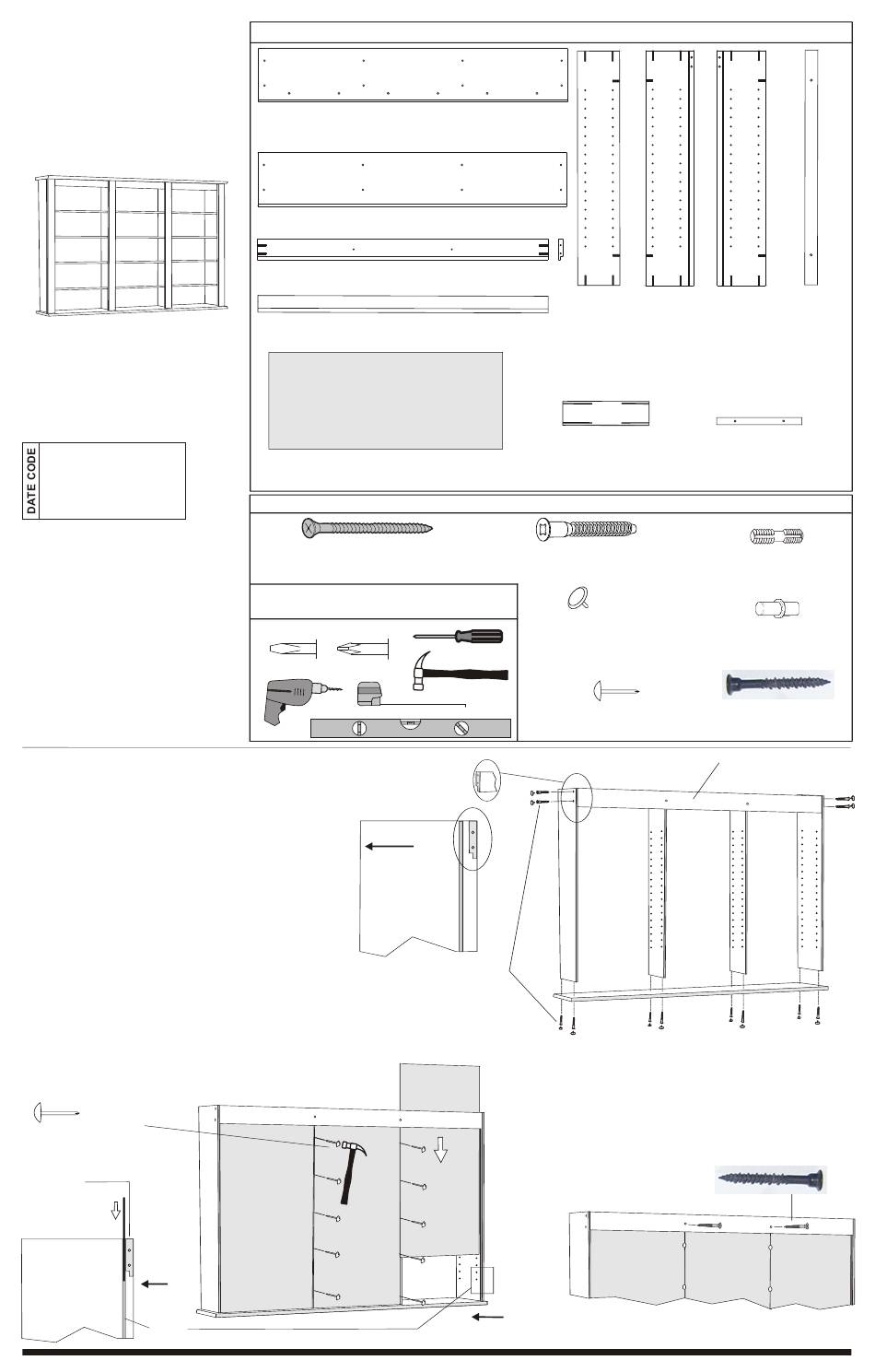 DATE CODE